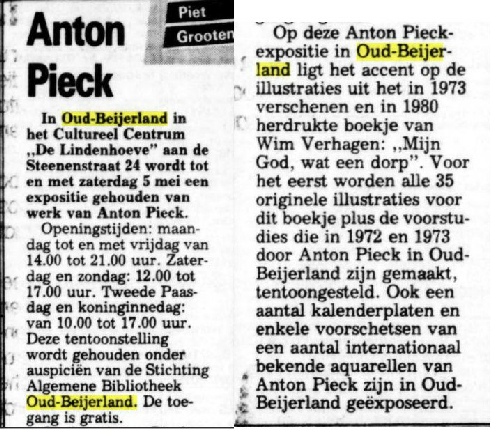 Anton Pieck

Piet Grooten

In Oud-Beijerland in het Cultureel Centrum „De Lindenhoeve" aan de Steenenstraat 24 wordt tot en met zaterdag 5 mei een expositie gehouden van werk van Anton Pieck.

Openingstijden: maandag tot en met vrijdag van 14.00 tot 21.00 uur. Zaterdag en zondag: 12.00 tot 17.00 uur. Tweede Paasdag en koninginnedag: van 10.00 tot 17.00 uur. Deze tentoonstelling wordt gehouden onder auspiciën van de Stichting Algemene Bibliotheek Oud-Beijerland. De toegang is gratis.

Op deze Anton Pieck-expositie in Oud-Beijerland ligt het accent op de illustraties uit het in 1973 verschenen en in 1980 herdrukte boekje van Wim Verhagen: „Mijn God, wat een dorp". Voor het eerst worden alle 35 originele illustraties voor dit boekje plus de voorstudies die in 1972 en 1973 door Anton Pieck in Oud-Beijerland zijn gemaakt, tentoongesteld. Ook een aantal kalenderplaten en enkele voorschetsen van een aantal internationaal bekende aquarellen van Anton Pieck zijn in Oud-Beijerland geëxposeerd.